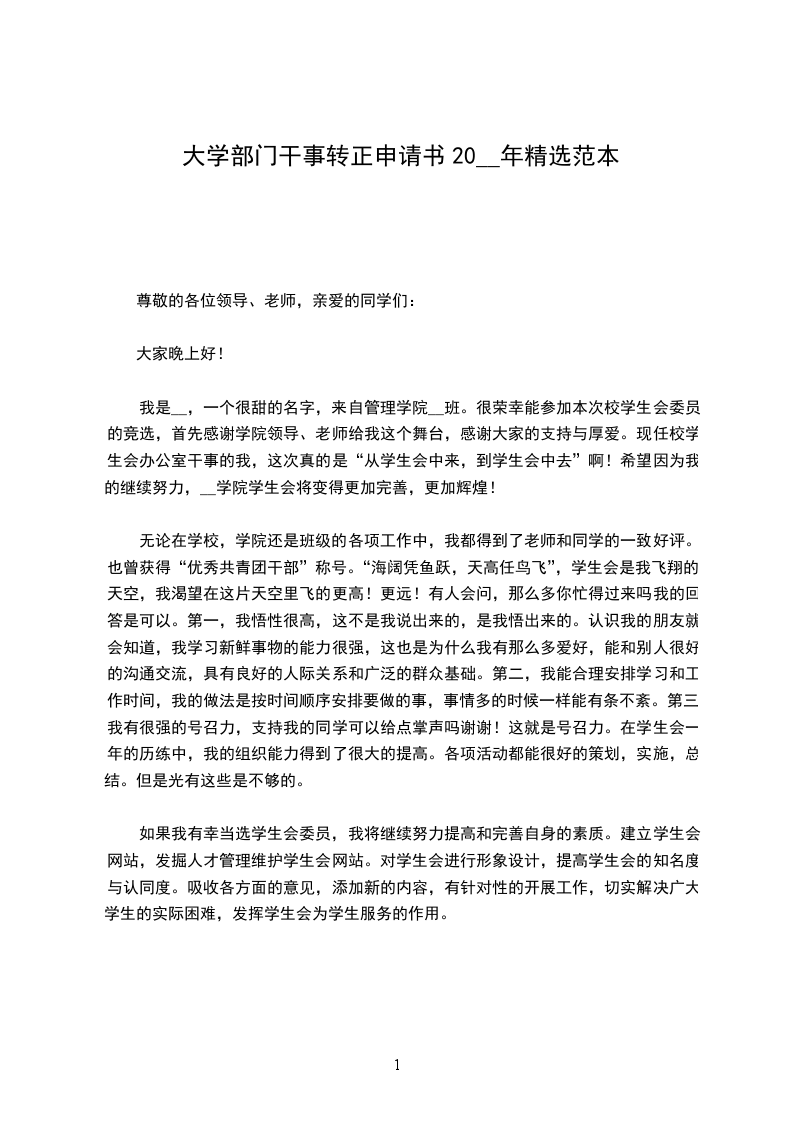 大学部门干事转正申请书 20__年精选范本

尊敬的各位领导、老师，亲爱的同学们：

大家晚上好！

我是__，一个很甜的名字，来自管理学院__班。很荣幸能参加本次校学生会委员的竞选，首先感谢学院领导、老师给我这个舞台，感谢大家的支持与厚爱。现任校学生会办公室干事的我，这次真的是“从学生会中来，到学生会中去”啊！希望因为我的继续努力，__学院学生会将变得更加完善，更加辉煌！

无论在学校，学院还是班级的各项工作中，我都得到了老师和同学的一致好评。也曾获得“优秀共青团干部”称号。“海阔凭鱼跃，天高任鸟飞”，学生会是我飞翔的天空，我渴望在这片天空里飞的更高！更远！有人会问，那么多你忙得过来吗我的回答是可以。第一，我悟性很高，这不是我说出来的，是我悟出来的。认识我的朋友就会知道，我学习新鲜事物的能力很强，这也是为什么我有那么多爱好，能和别人很好的沟通交流，具有良好的人际关系和广泛的群众基础。第二，我能合理安排学习和工作时间，我的做法是按时间顺序安排要做的事，事情多的时候一样能有条不紊。第三我有很强的号召力，支持我的同学可以给点掌声吗谢谢！这就是号召力。在学生会一年的历练中，我的组织能力得到了很大的提高。各项活动都能很好的策划，实施，总结。但是光有这些是不够的。

如果我有幸当选学生会委员，我将继续努力提高和完善自身的素质。建立学生会网站，发掘人才管理维护学生会网站。对学生会进行形象设计，提高学生会的知名度与认同度。吸收各方面的意见，添加新的内容，有针对性的开展工作，切实解决广大学生的实际困难，发挥学生会为学生服务的作用。

1